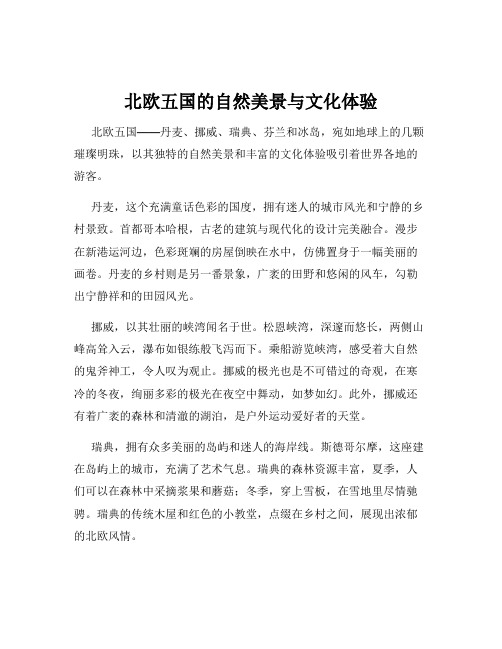 北欧五国的自然美景与文化体验

北欧五国——丹麦、挪威、瑞典、芬兰和冰岛，宛如地球上的几颗璀璨明珠，以其独特的自然美景和丰富的文化体验吸引着世界各地的游客。

丹麦，这个充满童话色彩的国度，拥有迷人的城市风光和宁静的乡村景致。首都哥本哈根，古老的建筑与现代化的设计完美融合。漫步在新港运河边，色彩斑斓的房屋倒映在水中，仿佛置身于一幅美丽的画卷。丹麦的乡村则是另一番景象，广袤的田野和悠闲的风车，勾勒出宁静祥和的田园风光。

挪威，以其壮丽的峡湾闻名于世。松恩峡湾，深邃而悠长，两侧山峰高耸入云，瀑布如银练般飞泻而下。乘船游览峡湾，感受着大自然的鬼斧神工，令人叹为观止。挪威的极光也是不可错过的奇观，在寒冷的冬夜，绚丽多彩的极光在夜空中舞动，如梦如幻。此外，挪威还有着广袤的森林和清澈的湖泊，是户外运动爱好者的天堂。

瑞典，拥有众多美丽的岛屿和迷人的海岸线。斯德哥尔摩，这座建在岛屿上的城市，充满了艺术气息。瑞典的森林资源丰富，夏季，人们可以在森林中采摘浆果和蘑菇；冬季，穿上雪板，在雪地里尽情驰骋。瑞典的传统木屋和红色的小教堂，点缀在乡村之间，展现出浓郁的北欧风情。